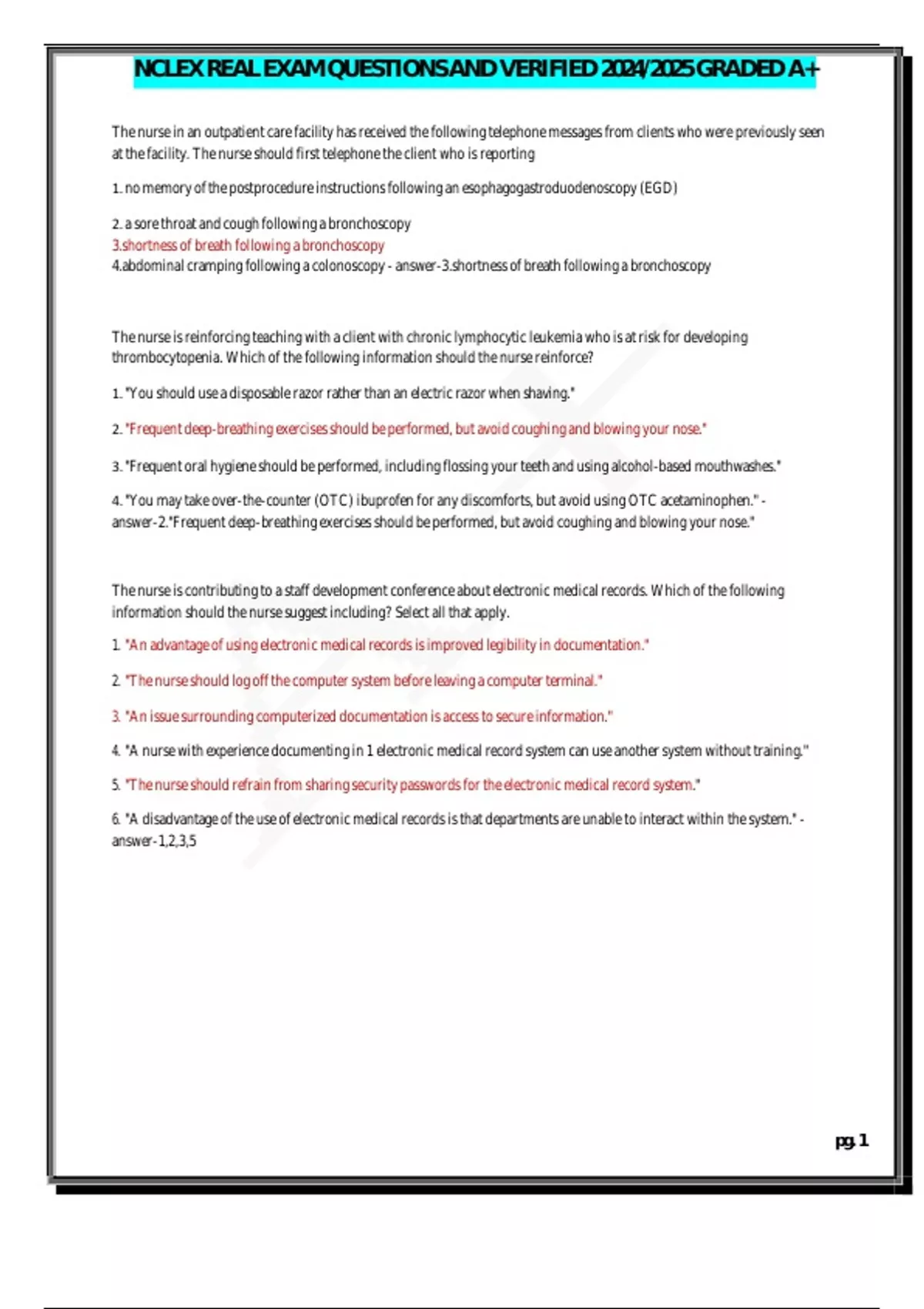 NCLEX REAL EXAM QUESTIONS AND VERIFIED 2024/2025 GRADED A+

The nurse in an outpatient care facility has received the following telephone messages from clients who were previously seen at the facility. The nurse should first telephone the client who is reporting

1. no memory of the postprocedure instructions following an esophagogastroduodenoscopy (EGD)

2. a sore throat and cough following a bronchoscopy
3.shortness of breath following a bronchoscopy
4.abdominal cramping following a colonoscopy - answer-3.shortness of breath following a bronchoscopy

The nurse is reinforcing teaching with a client with chronic lymphocytic leukemia who is at risk for developing thrombocytopenia. Which of the following information should the nurse reinforce?

1. "You should use a disposable razor rather than an electric razor when shaving."

2. "Frequent deep-breathing exercises should be performed, but avoid coughing and blowing your nose."

3. "Frequent oral hygiene should be performed, including flossing your teeth and using alcohol-based mouthwashes."

4. "You may take over-the-counter (OTC) ibuprofen for any discomforts, but avoid using OTC acetaminophen." - answer-2."Frequent deep-breathing exercises should be performed, but avoid coughing and blowing your nose."

The nurse is contributing to a staff development conference about electronic medical records. Which of the following information should the nurse suggest including? Select all that apply.

1. "An advantage of using electronic medical records is improved legibility in documentation."

2. "The nurse should log off the computer system before leaving a computer terminal."

3. "An issue surrounding computerized documentation is access to secure information."

4. "A nurse with experience documenting in 1 electronic medical record system can use another system without training."

5. "The nurse should refrain from sharing security passwords for the electronic medical record system."

6. "A disadvantage of the use of electronic medical records is that departments are unable to interact within the system." - answer-1,2,3,5

pg. 1